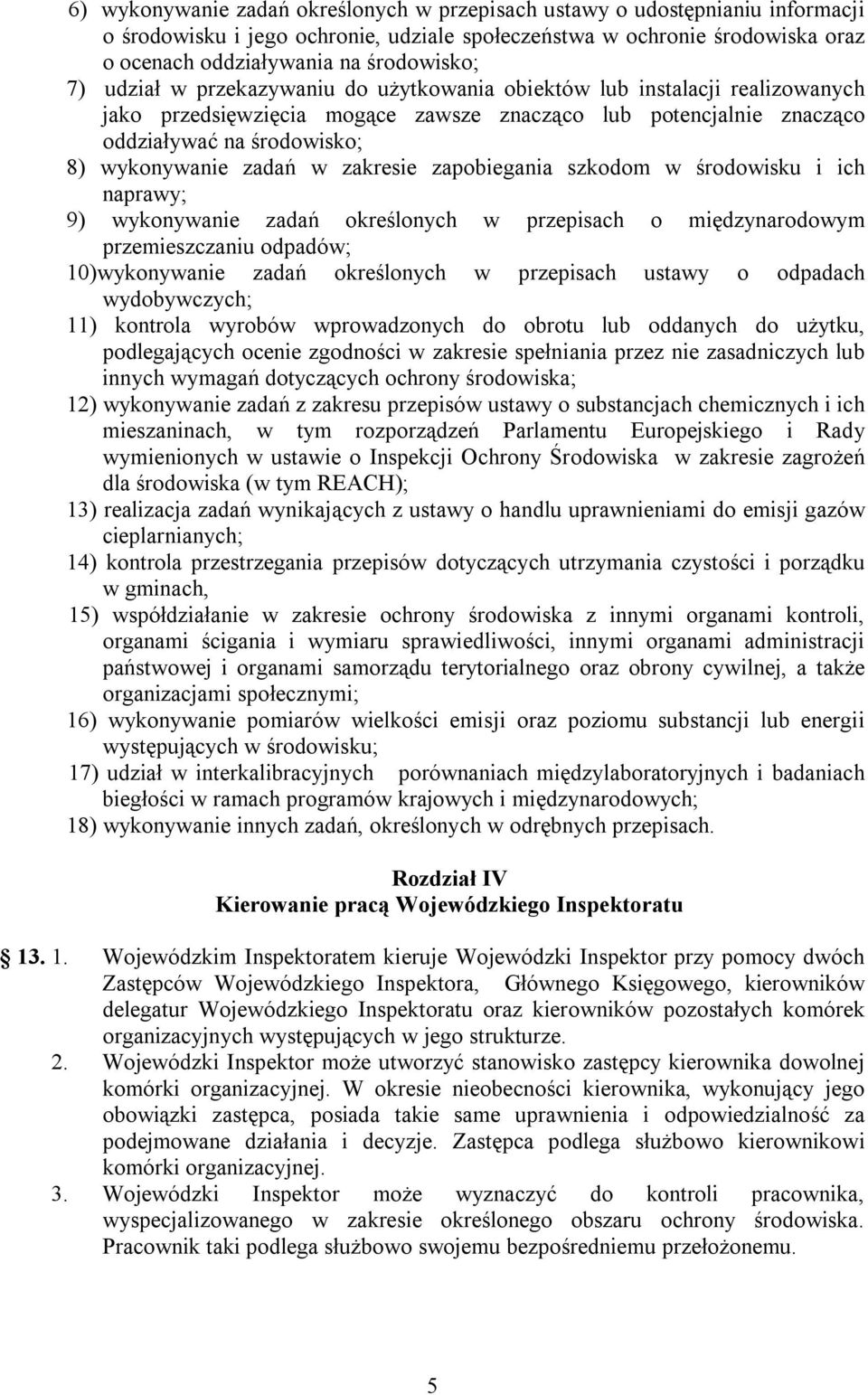 6) wykonywanie zadań określonych w przepisach ustawy o udostępnianiu informacji o środowisku i jego ochronie, udziale społeczeństwa w ochronie środowiska oraz o ocenach oddziaływania na środowisko;
7) udział w przekazywaniu do użytkowania obiektów lub instalacji realizowanych jako przedsięwzięcia mogące zawsze znacząco lub potencjalnie znacząco oddziaływać na środowisko;
8) wykonywanie zadań w zakresie zapobiegania szkodom w środowisku i ich naprawy;
9) wykonywanie zadań określonych w przepisach o międzynarodowym przemieszczaniu odpadów;
10)wykonywanie zadań określonych w przepisach ustawy o odpadach wydobywczych;
11) kontrola wyrobów wprowadzonych do obrotu lub oddanych do użytku, podlegających ocenie zgodności w zakresie spełniania przez nie zasadniczych lub innych wymagań dotyczących ochrony środowiska;
12) wykonywanie zadań z zakresu przepisów ustawy o substancjach chemicznych i ich mieszaninach, w tym rozporządzeń Parlamentu Europejskiego i Rady wymienionych w ustawie o Inspekcji Ochrony Środowiska w zakresie zagrożeń dla środowiska (w tym REACH);
13) realizacja zadań wynikających z ustawy o handlu uprawnieniami do emisji gazów cieplarnianych;
14) kontrola przestrzegania przepisów dotyczących utrzymania czystości i porządku w gminach,
15) współdziałanie w zakresie ochrony środowiska z innymi organami kontroli, organami ścigania i wymiaru sprawiedliwości, innymi organami administracji państwowej i organami samorządu terytorialnego oraz obrony cywilnej, a także organizacjami społecznymi;
16) wykonywanie pomiarów wielkości emisji oraz poziomu substancji lub energii występujących w środowisku;
17) udział w interkalibracyjnych porównaniach międzylaboratoryjnych i badaniach biegłości w ramach programów krajowych i międzynarodowych;
18) wykonywanie innych zadań, określonych w odrębnych przepisach.

Rozdział IV
Kierowanie pracą Wojewódzkiego Inspektoratu

13. 1. Wojewódzkim Inspektoratem kieruje Wojewódzki Inspektor przy pomocy dwóch Zastępców Wojewódzkiego Inspektora, Głównego Księgowego, kierowników delegatur Wojewódzkiego Inspektoratu oraz kierowników pozostałych komórek organizacyjnych występujących w jego strukturze.
2. Wojewódzki Inspektor może utworzyć stanowisko zastępcy kierownika dowolnej komórki organizacyjnej. W okresie nieobecności kierownika, wykonujący jego obowiązki zastępca, posiada takie same uprawnienia i odpowiedzialność za podejmowane działania i decyzje. Zastępca podlega służbowo kierownikowi komórki organizacyjnej.
3. Wojewódzki Inspektor może wyznaczyć do kontroli pracownika, wyspecjalizowanego w zakresie określonego obszaru ochrony środowiska. Pracownik taki podlega służbowo swojemu bezpośredniemu przełożonemu.

5